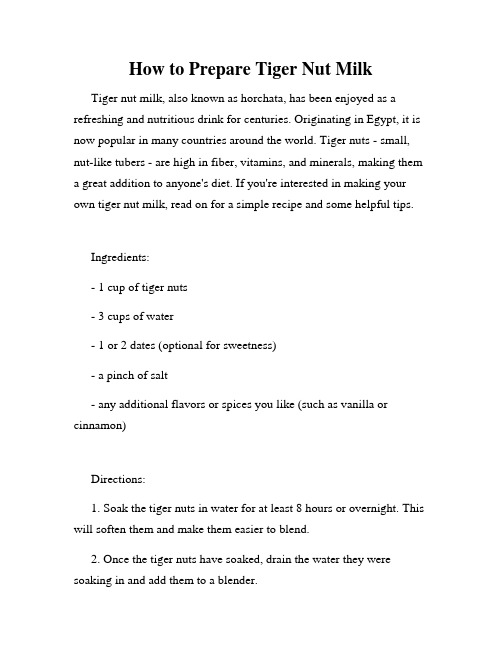 How to Prepare Tiger Nut Milk

Tiger nut milk, also known as horchata, has been enjoyed as a refreshing and nutritious drink for centuries. Originating in Egypt, it is now popular in many countries around the world. Tiger nuts - small, nut-like tubers - are high in fiber, vitamins, and minerals, making them a great addition to anyone's diet. If you're interested in making your own tiger nut milk, read on for a simple recipe and some helpful tips.

Ingredients:

- 1 cup of tiger nuts

- 3 cups of water

- 1 or 2 dates (optional for sweetness)

- a pinch of salt

- any additional flavors or spices you like (such as vanilla or cinnamon)

Directions:

1. Soak the tiger nuts in water for at least 8 hours or overnight. This will soften them and make them easier to blend.

2. Once the tiger nuts have soaked, drain the water they were soaking in and add them to a blender.